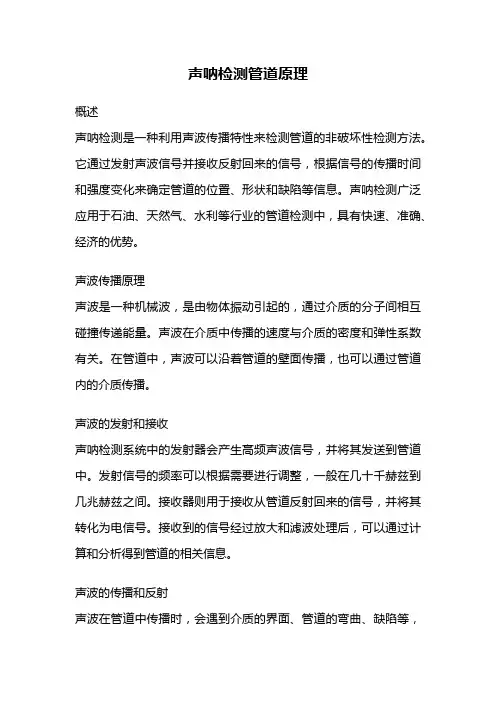 声呐检测管道原理

概述

声呐检测是一种利用声波传播特性来检测管道的非破坏性检测方法。它通过发射声波信号并接收反射回来的信号，根据信号的传播时间和强度变化来确定管道的位置、形状和缺陷等信息。声呐检测广泛应用于石油、天然气、水利等行业的管道检测中，具有快速、准确、经济的优势。

声波传播原理

声波是一种机械波，是由物体振动引起的，通过介质的分子间相互碰撞传递能量。声波在介质中传播的速度与介质的密度和弹性系数有关。在管道中，声波可以沿着管道的壁面传播，也可以通过管道内的介质传播。

声波的发射和接收

声呐检测系统中的发射器会产生高频声波信号，并将其发送到管道中。发射信号的频率可以根据需要进行调整，一般在几十千赫兹到几兆赫兹之间。接收器则用于接收从管道反射回来的信号，并将其转化为电信号。接收到的信号经过放大和滤波处理后，可以通过计算和分析得到管道的相关信息。

声波的传播和反射

声波在管道中传播时，会遇到介质的界面、管道的弯曲、缺陷等，